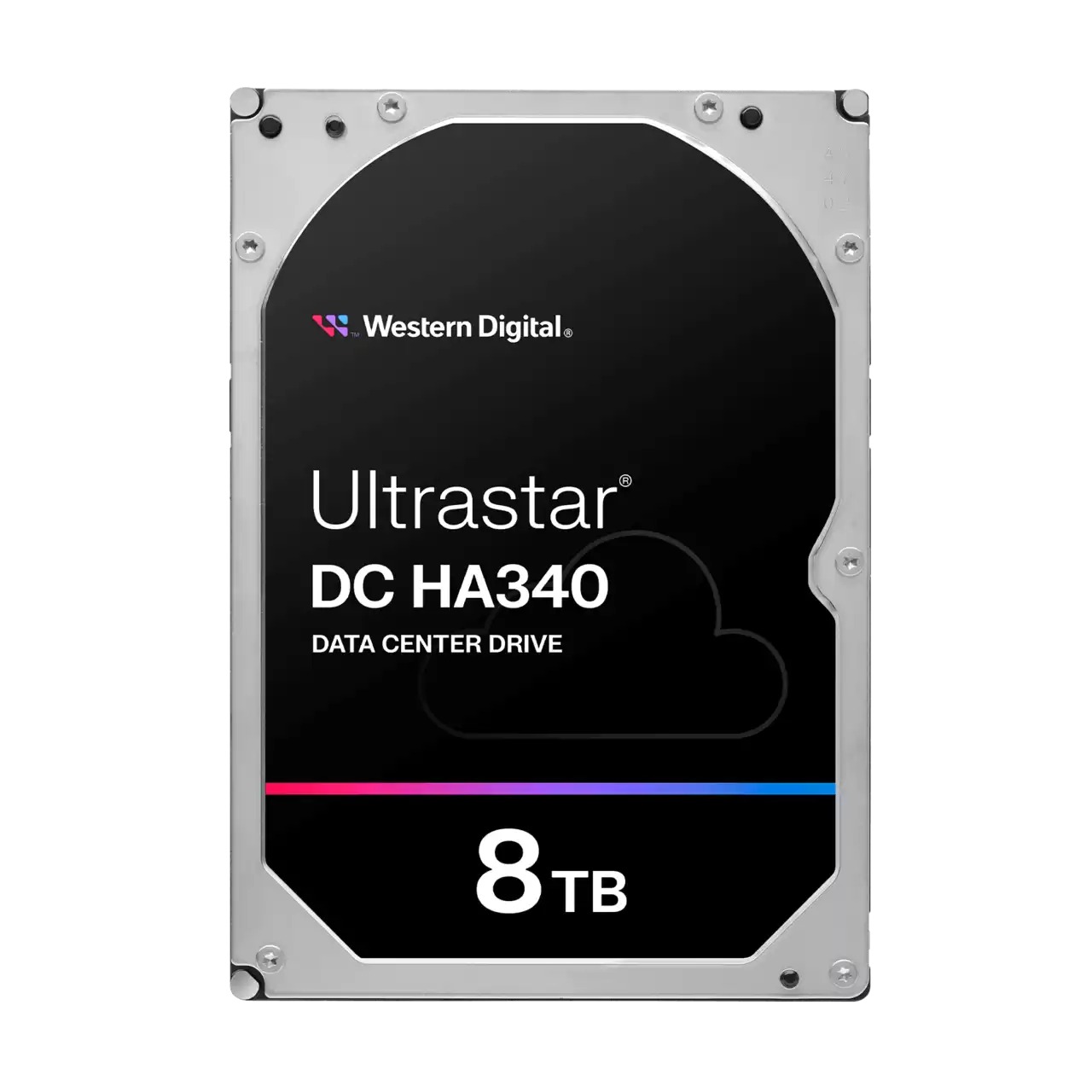 Western Digital®

Ultrastar®
DC HA340
DATA CENTER DRIVE

8 TB